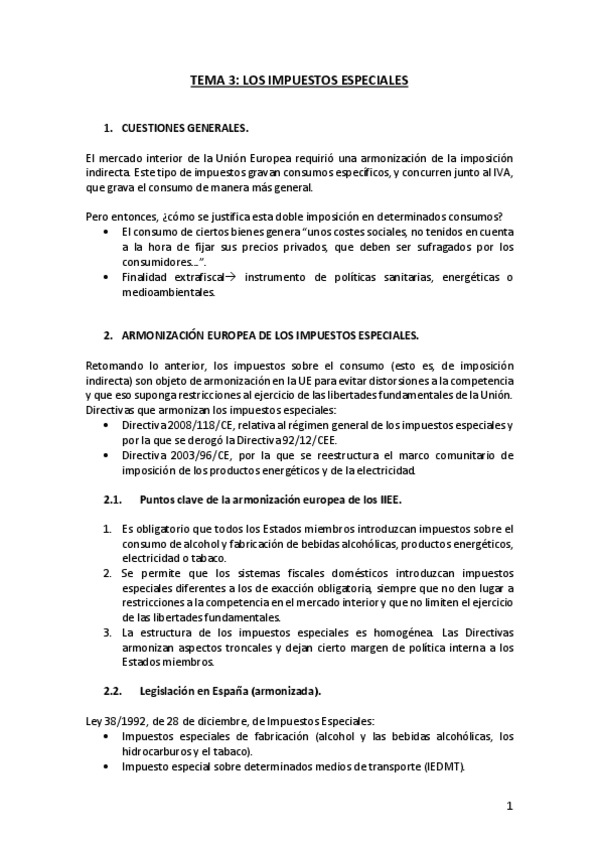 TEMA 3: LOS IMPUESTOS ESPECIALES

1. CUESTIONES GENERALES.

El mercado interior de la Unión Europea requirió una armonización de la imposición indirecta. Este tipo de impuestos gravan consumos específicos, y concurren junto al IVA, que grava el consumo de manera más general.

Pero entonces, ¿cómo se justifica esta doble imposición en determinados consumos?
• El consumo de ciertos bienes genera "unos costes sociales, no tenidos en cuenta a la hora de fijar sus precios privados, que deben ser sufragados por los consumidores...".
• Finalidad extrafiscal→ instrumento de políticas sanitarias, energéticas o medioambientales.

2. ARMONIZACIÓN EUROPEA DE LOS IMPUESTOS ESPECIALES.

Retomando lo anterior, los impuestos sobre el consumo (esto es, de imposición indirecta) son objeto de armonización en la UE para evitar distorsiones a la competencia y que eso suponga restricciones al ejercicio de las libertades fundamentales de la Unión.
Directivas que armonizan los impuestos especiales:
• Directiva 2008/118/CE, relativa al régimen general de los impuestos especiales y por la que se derogó la Directiva 92/12/CEE.
• Directiva 2003/96/CE, por la que se reestructura el marco comunitario de imposición de los productos energéticos y de la electricidad.

2.1. Puntos clave de la armonización europea de los IIEE.

1. Es obligatorio que todos los Estados miembros introduzcan impuestos sobre el consumo de alcohol y fabricación de bebidas alcohólicas, productos energéticos, electricidad o tabaco.
2. Se permite que los sistemas fiscales domésticos introduzcan impuestos especiales diferentes a los de exacción obligatoria, siempre que no den lugar a restricciones a la competencia en el mercado interior y que no limiten el ejercicio de las libertades fundamentales.
3. La estructura de los impuestos especiales es homogénea. Las Directivas armonizan aspectos troncales y dejan cierto margen de política interna a los Estados miembros.

2.2. Legislación en España (armonizada).

Ley 38/1992, de 28 de diciembre, de Impuestos Especiales:
• Impuestos especiales de fabricación (alcohol y las bebidas alcohólicas, los hidrocarburos y el tabaco).
• Impuesto especial sobre determinados medios de transporte (IEDMT).

1